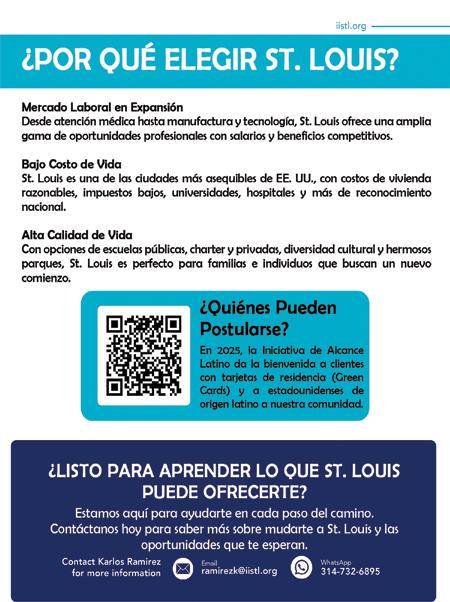 iistl.org

¿POR QUÉ ELEGIR ST. LOUIS?

Mercado Laboral en Expansión
Desde atención médica hasta manufactura y tecnología, St. Louis ofrece una amplia gama de oportunidades profesionales con salarios y beneficios competitivos.

Bajo Costo de Vida
St. Louis es una de las ciudades más asequibles de EE. UU., con costos de vivienda razonables, impuestos bajos, universidades, hospitales y más de reconocimiento nacional.

Alta Calidad de Vida
Con opciones de escuelas públicas, charter y privadas, diversidad cultural y hermosos parques, St. Louis es perfecto para familias e individuos que buscan un nuevo comienzo.

¿Quiénes Pueden Postularse?
En 2025, la Iniciativa de Alcance Latino da la bienvenida a clientes con tarjetas de residencia (Green Cards) y a estadounidenses de origen latino a nuestra comunidad.

¿LISTO PARA APRENDER LO QUE ST. LOUIS PUEDE OFRECERTE?
Estamos aquí para ayudarte en cada paso del camino. Contáctanos hoy para saber más sobre mudarte a St. Louis y las oportunidades que te esperan.

Contact Karlos Ramirez for more information

Email
ramirezk@iistl.org

WhatsApp
314-732-6895